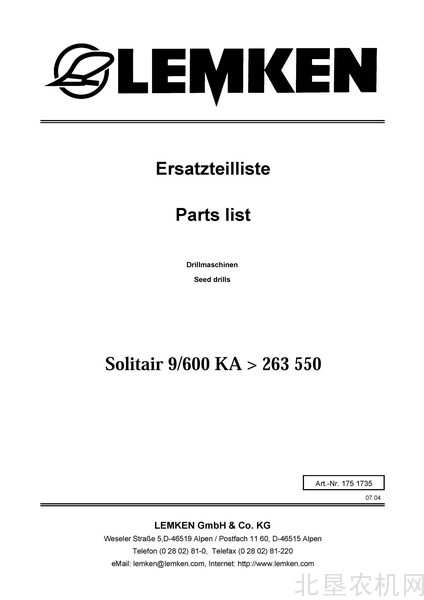 LEMKEN

Ersatzteilliste

Parts list

Drillmaschinen

Seed drills

Solitair 9/600 KA > 263 550

Art.-Nr. 175 1735

07.04

LEMKEN GmbH & Co. KG

Weseler Straße 5,D-46519 Alpen / Postfach 11 60, D-46515 Alpen

Telefon (0 28 02) 81-0, Telefax (0 28 02) 81-220

eMail: lemken@lemken.com, Internet: http://www.lemken.com

北垦农机网